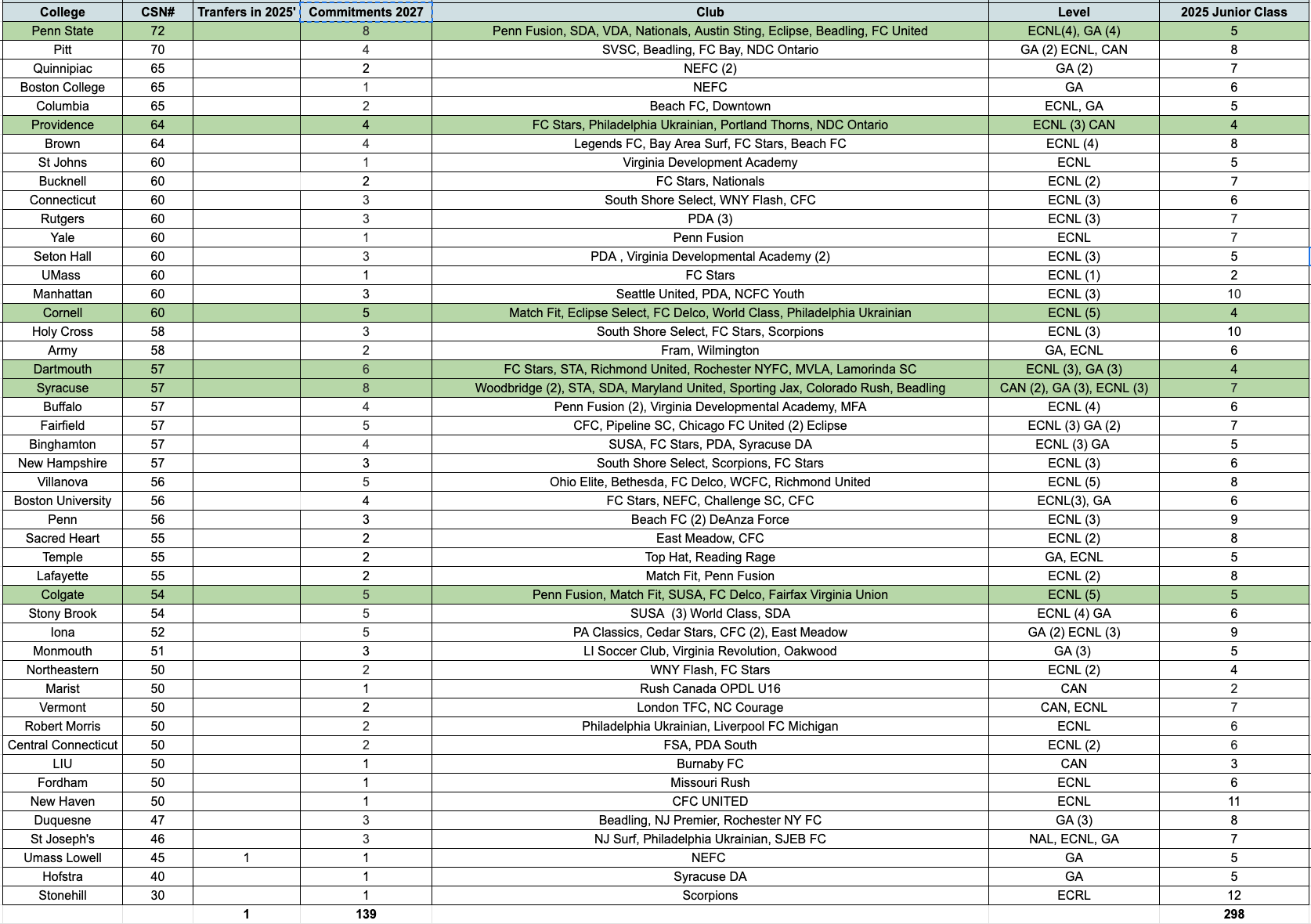 | College | CSN# | Tranfers in 2025' | Commitments 2027 | Club | Level | 2025 Junior Class |
|---|---|---|---|---|---|---|
| Penn State | 72 | | 8 | Penn Fusion, SDA, VDA, Nationals, Austin Sting, Eclipse, Beadling, FC United | ECNL(4), GA (4) | 5 |
| Pitt | 70 | | 4 | SVSC, Beadling, FC Bay, NDC Ontario | GA (2) ECNL, CAN | 8 |
| Quinnipiac | 65 | | 2 | NEFC (2) | GA (2) | 7 |
| Boston College | 65 | | 1 | NEFC | GA | 6 |
| Columbia | 65 | | 2 | Beach FC, Downtown | ECNL, GA | 5 |
| Providence | 64 | | 4 | FC Stars, Philadelphia Ukrainian, Portland Thorns, NDC Ontario | ECNL (3) CAN | 4 |
| Brown | 64 | | 4 | Legends FC, Bay Area Surf, FC Stars, Beach FC | ECNL (4) | 8 |
| St Johns | 60 | | 1 | Virginia Development Academy | ECNL | 5 |
| Bucknell | 60 | | 2 | FC Stars, Nationals | ECNL (2) | 7 |
| Connecticut | 60 | | 3 | South Shore Select, WNY Flash, CFC | ECNL (3) | 6 |
| Rutgers | 60 | | 3 | PDA (3) | ECNL (3) | 7 |
| Yale | 60 | | 1 | Penn Fusion | ECNL | 7 |
| Seton Hall | 60 | | 3 | PDA , Virginia Developmental Academy (2) | ECNL (3) | 5 |
| UMass | 60 | | 1 | FC Stars | ECNL (1) | 2 |
| Manhattan | 60 | | 3 | Seattle United, PDA, NCFC Youth | ECNL (3) | 10 |
| Cornell | 60 | | 5 | Match Fit, Eclipse Select, FC Delco, World Class, Philadelphia Ukrainian | ECNL (5) | 4 |
| Holy Cross | 58 | | 3 | South Shore Select, FC Stars, Scorpions | ECNL (3) | 10 |
| Army | 58 | | 2 | Fram, Wilmington | GA, ECNL | 6 |
| Dartmouth | 57 | | 6 | FC Stars, STA, Richmond United, Rochester NYFC, MVLA, Lamorinda SC | ECNL (3), GA (3) | 4 |
| Syracuse | 57 | | 8 | Woodbridge (2), STA, SDA, Maryland United, Sporting Jax, Colorado Rush, Beadling | CAN (2), GA (3), ECNL (3) | 7 |
| Buffalo | 57 | | 4 | Penn Fusion (2), Virginia Developmental Academy, MFA | ECNL (4) | 6 |
| Fairfield | 57 | | 5 | CFC, Pipeline SC, Chicago FC United (2) Eclipse | ECNL (3) GA (2) | 7 |
| Binghamton | 57 | | 4 | SUSA, FC Stars, PDA, Syracuse DA | ECNL (3) GA | 5 |
| New Hampshire | 57 | | 3 | South Shore Select, Scorpions, FC Stars | ECNL (3) | 6 |
| Villanova | 56 | | 5 | Ohio Elite, Bethesda, FC Delco, WCFC, Richmond United | ECNL (5) | 8 |
| Boston University | 56 | | 4 | FC Stars, NEFC, Challenge SC, CFC | ECNL(3), GA | 6 |
| Penn | 56 | | 3 | Beach FC (2) DeAnza Force | ECNL (3) | 9 |
| Sacred Heart | 55 | | 2 | East Meadow, CFC | ECNL (2) | 8 |
| Temple | 55 | | 2 | Top Hat, Reading Rage | GA, ECNL | 5 |
| Lafayette | 55 | | 2 | Match Fit, Penn Fusion | ECNL (2) | 8 |
| Colgate | 54 | | 5 | Penn Fusion, Match Fit, SUSA, FC Delco, Fairfax Virginia Union | ECNL (5) | 5 |
| Stony Brook | 54 | | 5 | SUSA (3) World Class, SDA | ECNL (4) GA | 6 |
| Iona | 52 | | 5 | PA Classics, Cedar Stars, CFC (2), East Meadow | GA (2) ECNL (3) | 9 |
| Monmouth | 51 | | 3 | LI Soccer Club, Virginia Revolution, Oakwood | GA (3) | 5 |
| Northeastern | 50 | | 2 | WNY Flash, FC Stars | ECNL (2) | 4 |
| Marist | 50 | | 1 | Rush Canada OPDL U16 | CAN | 2 |
| Vermont | 50 | | 2 | London TFC, NC Courage | CAN, ECNL | 7 |
| Robert Morris | 50 | | 2 | Philadelphia Ukrainian, Liverpool FC Michigan | ECNL | 6 |
| Central Connecticut | 50 | | 2 | FSA, PDA South | ECNL (2) | 6 |
| LIU | 50 | | 1 | Burnaby FC | CAN | 3 |
| Fordham | 50 | | 1 | Missouri Rush | ECNL | 6 |
| New Haven | 50 | | 1 | CFC UNITED | ECNL | 11 |
| Duquesne | 47 | | 3 | Beadling, NJ Premier, Rochester NY FC | GA (3) | 8 |
| St Joseph's | 46 | | 3 | NJ Surf, Philadelphia Ukrainian, SJEB FC | NAL, ECNL, GA | 7 |
| Umass Lowell | 45 | 1 | 1 | NEFC | GA | 5 |
| Hofstra | 40 | | 1 | Syracuse DA | GA | 5 |
| Stonehill | 30 | | 1 | Scorpions | ECRL | 12 |
| | | 1 | 139 | | | 298 |